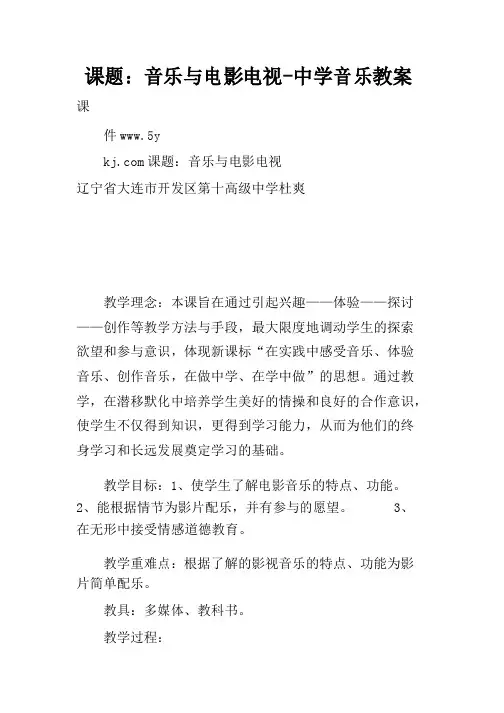 课题：音乐与电影电视-中学音乐教案

课

件 www.5y

kj.com 课题：音乐与电影电视

辽宁省大连市开发区第十高级中学杜爽

教学理念：本课旨在通过引起兴趣——体验——探讨——创作等教学方法与手段，最大限度地调动学生的探索欲望和参与意识，体现新课标“在实践中感受音乐、体验音乐、创作音乐，在做中学、在学中做”的思想。通过教学，在潜移默化中培养学生美好的情操和良好的合作意识，使学生不仅得到知识，更得到学习能力，从而为他们的终身学习和长远发展奠定学习的基础。

教学目标：1、使学生了解电影音乐的特点、功能。 2、能根据情节为影片配乐，并有参与的愿望。 3、在无形中接受情感道德教育。

教学重难点：根据了解的影视音乐的特点、功能为影片简单配乐。

教具：多媒体、教科书。

教学过程：